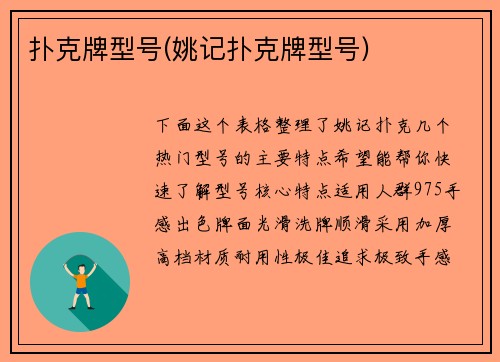 扑克牌型号(姚记扑克牌型号)

下面这个表格整理了姚记扑克几个热门型号的主要特点希望能帮你快速了解型号核心特点适用人群975手感出色牌面光滑洗牌顺滑采用加厚高档材质耐用性极佳追求极致手感